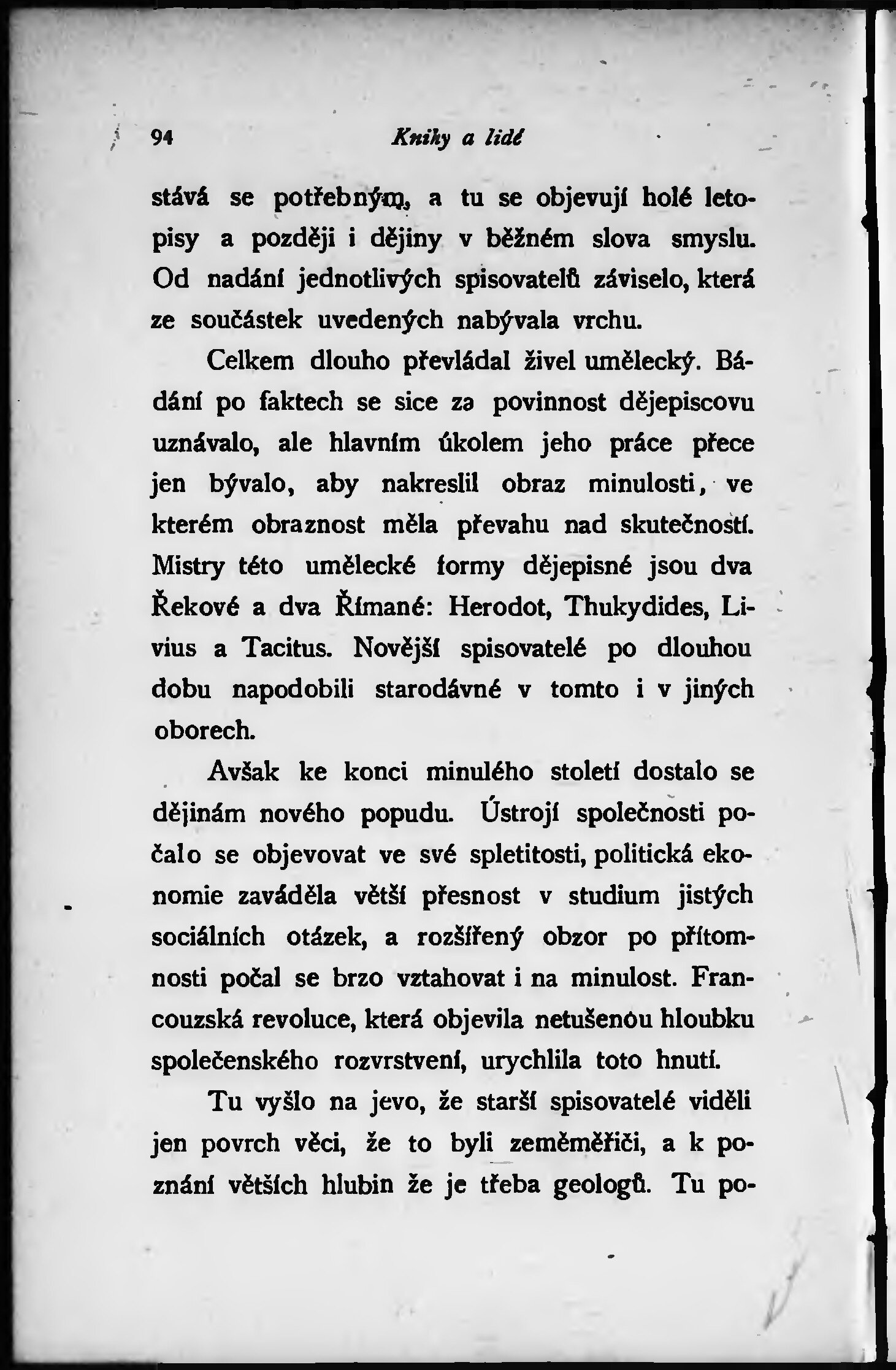 94 Knihy a lidé

stává se potřebným, a tu se objevují holé letopisy a později i dějiny v běžném slova smyslu. Od nadání jednotlivých spisovatelů záviselo, která ze součástek uvedených nabývala vrchu.

Celkem dlouho převládal živel umělecký. Bádání po faktech se sice za povinnost dějepiscovu uznávalo, ale hlavním úkolem jeho práce přece jen bývalo, aby nakreslil obraz minulosti, ve kterém obraznost měla převahu nad skutečností. Mistry této umělecké formy dějepisné jsou dva Řekové a dva Římané: Herodot, Thukydides, Livius a Tacitus. Novější spisovatelé po dlouhou dobu napodobili starodávné v tomto i v jiných oborech.

Avšak ke konci minulého století dostalo se dějinám nového popudu. Ústrojí společnosti počalo se objevovat ve své spletitosti, politická ekonomie zaváděla větší přesnost v studium jistých sociálních otázek, a rozšířený obzor po přítomnosti počal se brzo vztahovat i na minulost. Francouzská revoluce, která objevila netušenou hloubku společenského rozvrstvení, urychlila toto hnutí.

Tu vyšlo na jevo, že starší spisovatelé viděli jen povrch věci, že to byli zeměměřiči, a k poznání větších hlubin že je třeba geologů. Tu po-